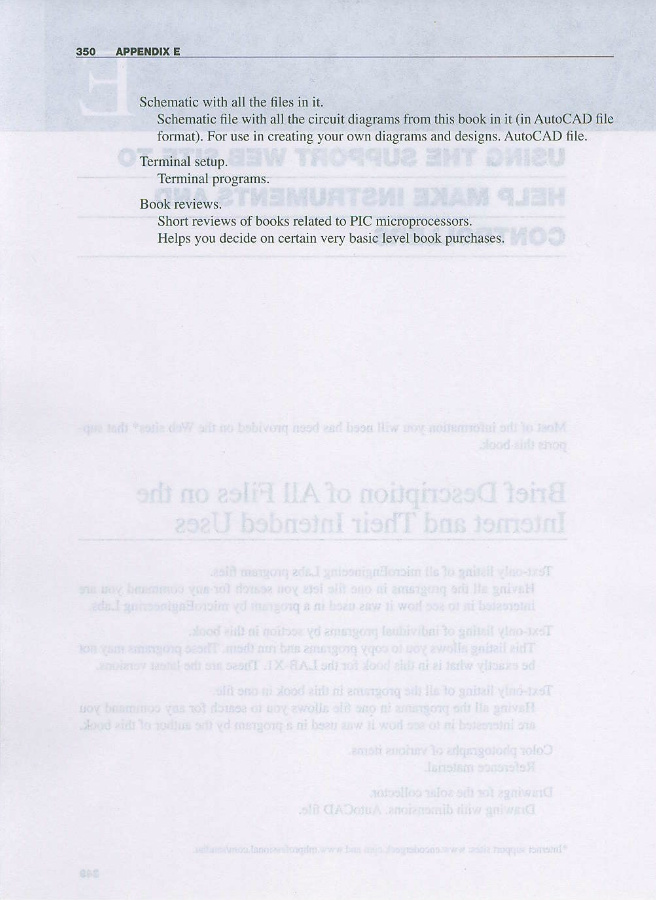 350 APPENDIX E

Schematic with all the files in it.
Schematic file with all the circuit diagrams from this book in it (in AutoCAD file format). For use in creating your own diagrams and designs. AutoCAD file.

Terminal setup.
Terminal programs.

Book reviews.
Short reviews of books related to PIC microprocessors.
Helps you decide on certain very basic level book purchases.